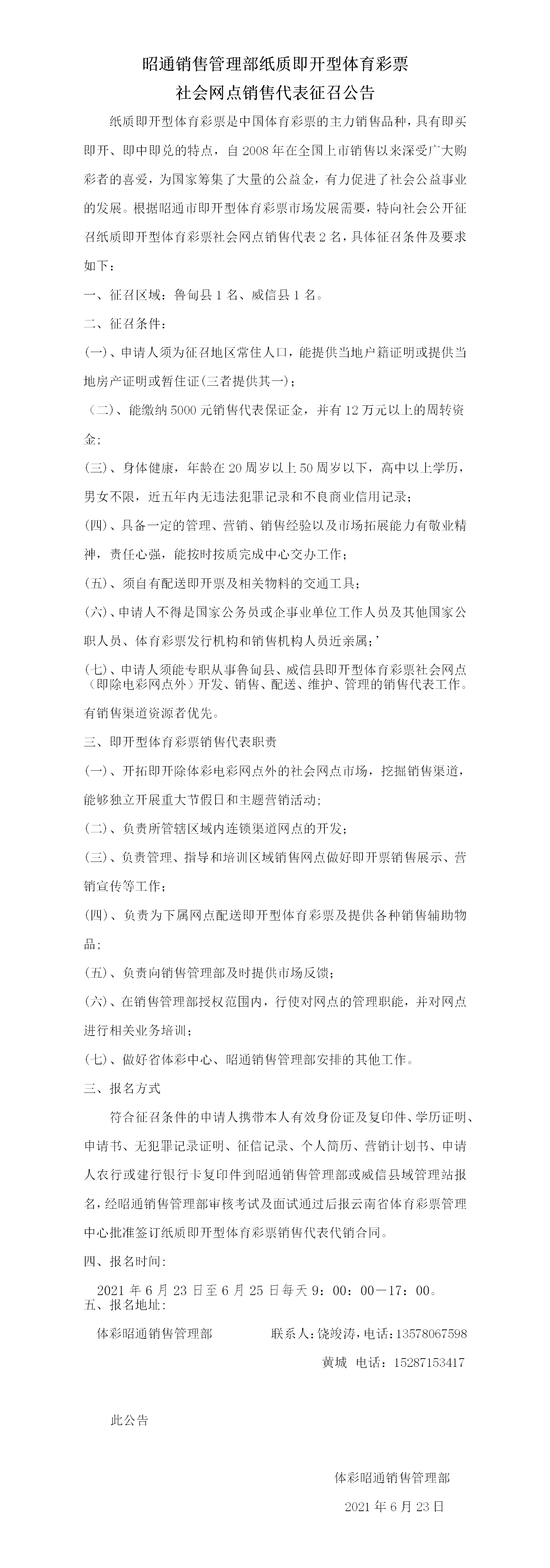 昭通销售管理部纸质即开型体育彩票

社会网点销售代表征召公告

纸质即开型体育彩票是中国体育彩票的主力销售品种，具有即买即开、即中即兑的特点，自 2008 年在全国上市销售以来深受广大购彩者的喜爱，为国家筹集了大量的公益金，有力促进了社会公益事业的发展。根据昭通市即开型体育彩票市场发展需要，特向社会公开征召纸质即开型体育彩票社会网点销售代表 2 名，具体征召条件及要求如下：

一、征召区域：鲁甸县 1 名、威信县 1 名。

二、征召条件：

(一)、申请人须为征召地区常住人口，能提供当地户籍证明或提供当地房产证明或暂住证(三者提供其一)；

（二)、能缴纳 5000 元销售代表保证金，并有 12 万元以上的周转资金;

(三)、身体健康，年龄在 20 周岁以上 50 周岁以下，高中以上学历，男女不限，近五年内无违法犯罪记录和不良商业信用记录；

(四)、具备一定的管理、营销、销售经验以及市场拓展能力有敬业精神，责任心强，能按时按质完成中心交办工作；

(五)、须自有配送即开票及相关物料的交通工具；

(六)、申请人不得是国家公务员或企事业单位工作人员及其他国家公职人员、体育彩票发行机构和销售机构人员近亲属;'

(七)、申请人须能专职从事鲁甸县、威信县即开型体育彩票社会网点（即除电彩网点外）开发、销售、配送、维护、管理的销售代表工作。有销售渠道资源者优先。

三、即开型体育彩票销售代表职责

(一)、开拓即开除体彩电彩网点外的社会网点市场，挖掘销售渠道，能够独立开展重大节假日和主题营销活动;

(二)、负责所管辖区域内连锁渠道网点的开发;

(三)、负责管理、指导和培训区域销售网点做好即开票销售展示、营销宣传等工作;

(四)、负责为下属网点配送即开型体育彩票及提供各种销售辅助物品;

(五)、负责向销售管理部及时提供市场反馈;

(六)、在销售管理部授权范围内，行使对网点的管理职能，并对网点进行相关业务培训;

(七)、做好省体彩中心、昭通销售管理部安排的其他工作。

三、报名方式

符合征召条件的申请人携带本人有效身份证及复印件、学历证明、申请书、无犯罪记录证明、征信记录、个人简历、营销计划书、申请人农行或建行银行卡复印件到昭通销售管理部或威信县域管理站报名，经昭通销售管理部审核考试及面试通过后报云南省体育彩票管理中心批准签订纸质即开型体育彩票销售代表代销合同。

四、报名时间:

2021 年 6 月 23 日至 6 月 25 日每天 9：00：00—17：00。

五、报名地址:

体彩昭通销售管理部　　联系人:饶竣涛,电话:13578067598

黄城　电话：15287153417

此公告

体彩昭通销售管理部

2021 年 6 月 23 日